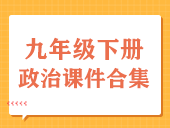 九年级下册
政治课件合集

<<<<<